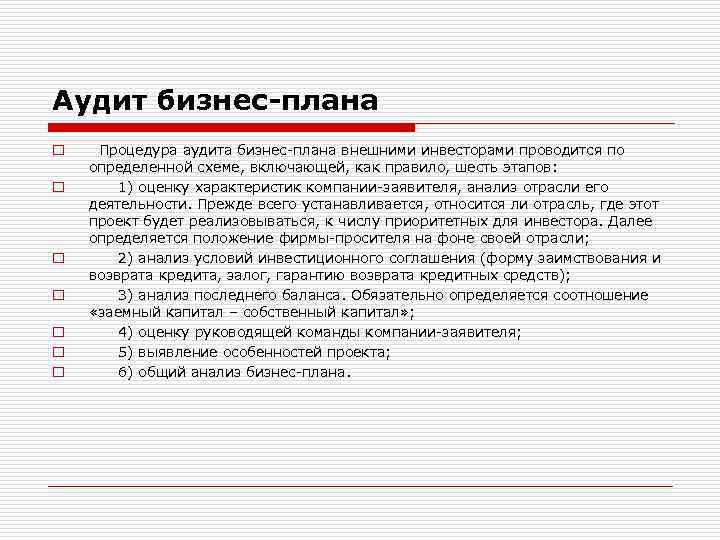 Аудит бизнес-плана

Процедура аудита бизнес-плана внешними инвесторами проводится по определенной схеме, включающей, как правило, шесть этапов:

1) оценку характеристик компании-заявителя, анализ отрасли его деятельности. Прежде всего устанавливается, относится ли отрасль, где этот проект будет реализовываться, к числу приоритетных для инвестора. Далее определяется положение фирмы-просителя на фоне своей отрасли;

2) анализ условий инвестиционного соглашения (форму заимствования и возврата кредита, залог, гарантию возврата кредитных средств);

3) анализ последнего баланса. Обязательно определяется соотношение «заемный капитал – собственный капитал»;

4) оценку руководящей команды компании-заявителя;

5) выявление особенностей проекта;

6) общий анализ бизнес-плана.